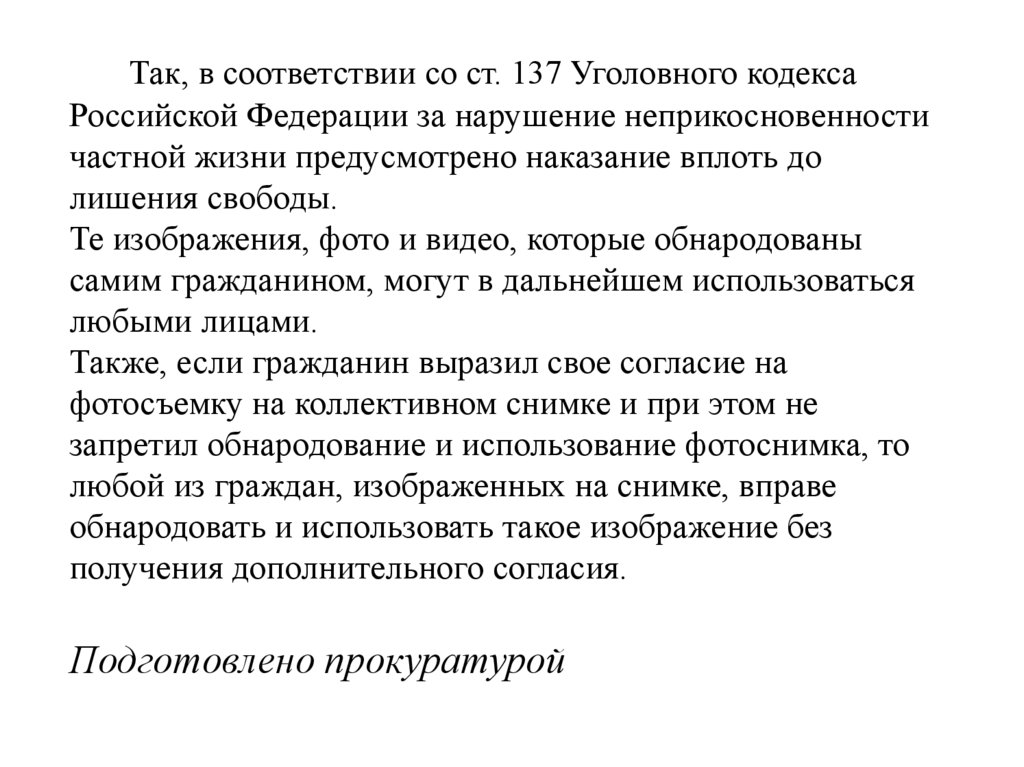 Так, в соответствии со ст. 137 Уголовного кодекса Российской Федерации за нарушение неприкосновенности частной жизни предусмотрено наказание вплоть до лишения свободы.

Те изображения, фото и видео, которые обнародованы самим гражданином, могут в дальнейшем использоваться любыми лицами.

Также, если гражданин выразил свое согласие на фотосъемку на коллективном снимке и при этом не запретил обнародование и использование фотоснимка, то любой из граждан, изображенных на снимке, вправе обнародовать и использовать такое изображение без получения дополнительного согласия.

Подготовлено прокуратурой